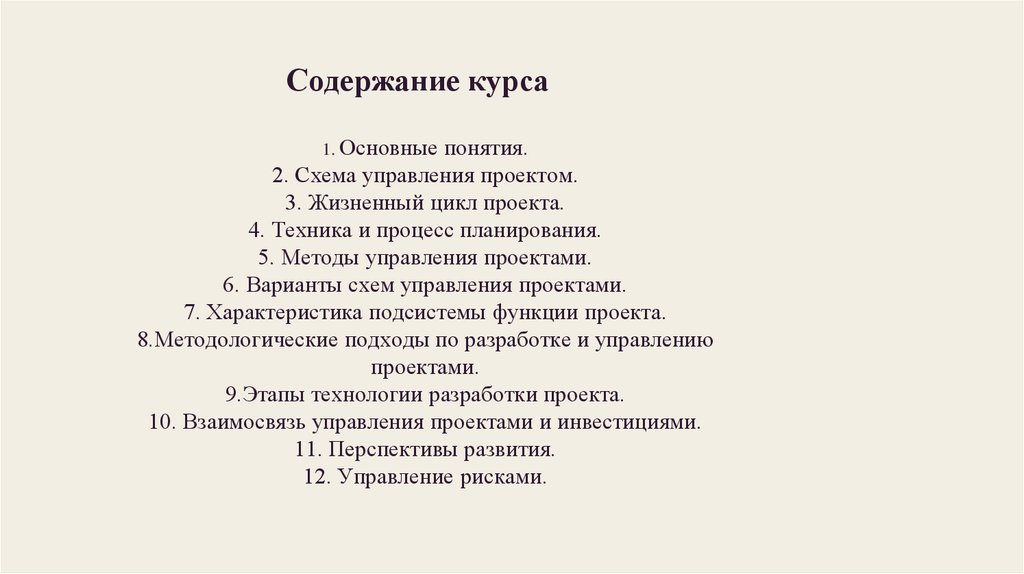 Содержание курса

1. Основные понятия.
2. Схема управления проектом.
3. Жизненный цикл проекта.
4. Техника и процесс планирования.
5. Методы управления проектами.
6. Варианты схем управления проектами.
7. Характеристика подсистемы функции проекта.
8.Методологические подходы по разработке и управлению проектами.
9.Этапы технологии разработки проекта.
10. Взаимосвязь управления проектами и инвестициями.
11. Перспективы развития.
12. Управление рисками.